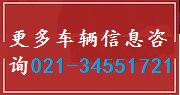 更多车辆信息咨询021-34551721